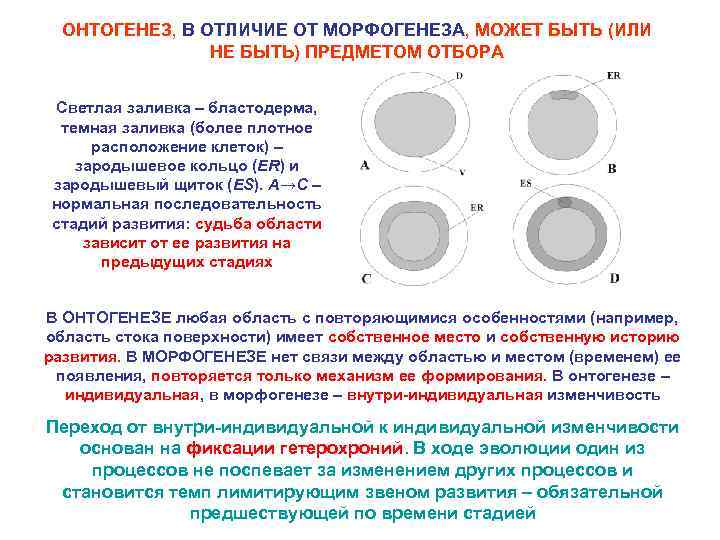 ОНТОГЕНЕЗ, В ОТЛИЧИЕ ОТ МОРФОГЕНЕЗА, МОЖЕТ БЫТЬ (ИЛИ НЕ БЫТЬ) ПРЕДМЕТОМ ОТБОРА

Светлая заливка – бластодерма, темная заливка (более плотное расположение клеток) – зародышевое кольцо (ER) и зародышевый щиток (ES). A→C – нормальная последовательность стадий развития: судьба области зависит от ее развития на предыдущих стадиях

D
V
A
ER
B
ER
C
ES
D

В ОНТОГЕНЕЗЕ любая область с повторяющимися особенностями (например, область стока поверхности) имеет собственное место и собственную историю развития. В МОРФОГЕНЕЗЕ нет связи между областью и местом (временем) ее появления, повторяется только механизм ее формирования. В онтогенезе – индивидуальная, в морфогенезе – внутри-индивидуальная изменчивость

Переход от внутри-индивидуальной к индивидуальной изменчивости основан на фиксации гетерохроний. В ходе эволюции один из процессов не поспевает за изменением других процессов и становится темп лимитирующим звеном развития – обязательной предшествующей по времени стадией